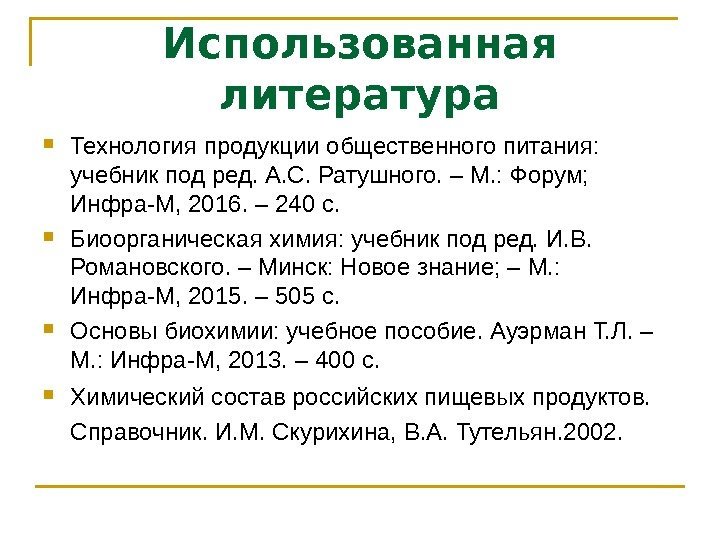 Использованная литература

Технология продукции общественного питания: учебник под ред. А.С. Ратушного. – М.: Форум; Инфра-М, 2016. – 240 с.

Биоорганическая химия: учебник под ред. И.В. Романовского. – Минск: Новое знание; – М.: Инфра-М, 2015. – 505 с.

Основы биохимии: учебное пособие. Ауэрман Т.Л. – М.: Инфра-М, 2013. – 400 с.

Химический состав российских пищевых продуктов. Справочник. И.М. Скурихина, В.А. Тутельян.2002.